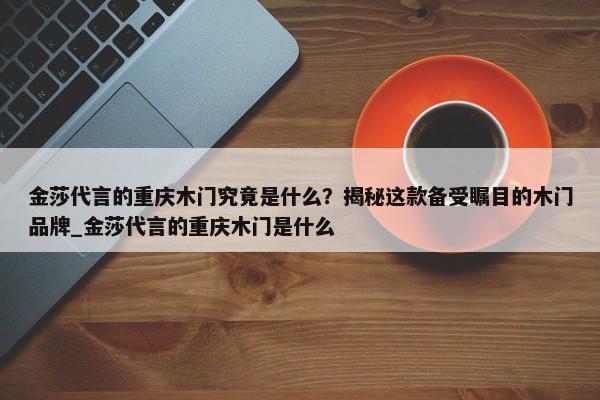 金莎代言的重庆木门究竟是什么？揭秘这款备受瞩目的木门品牌_金莎代言的重庆木门是什么